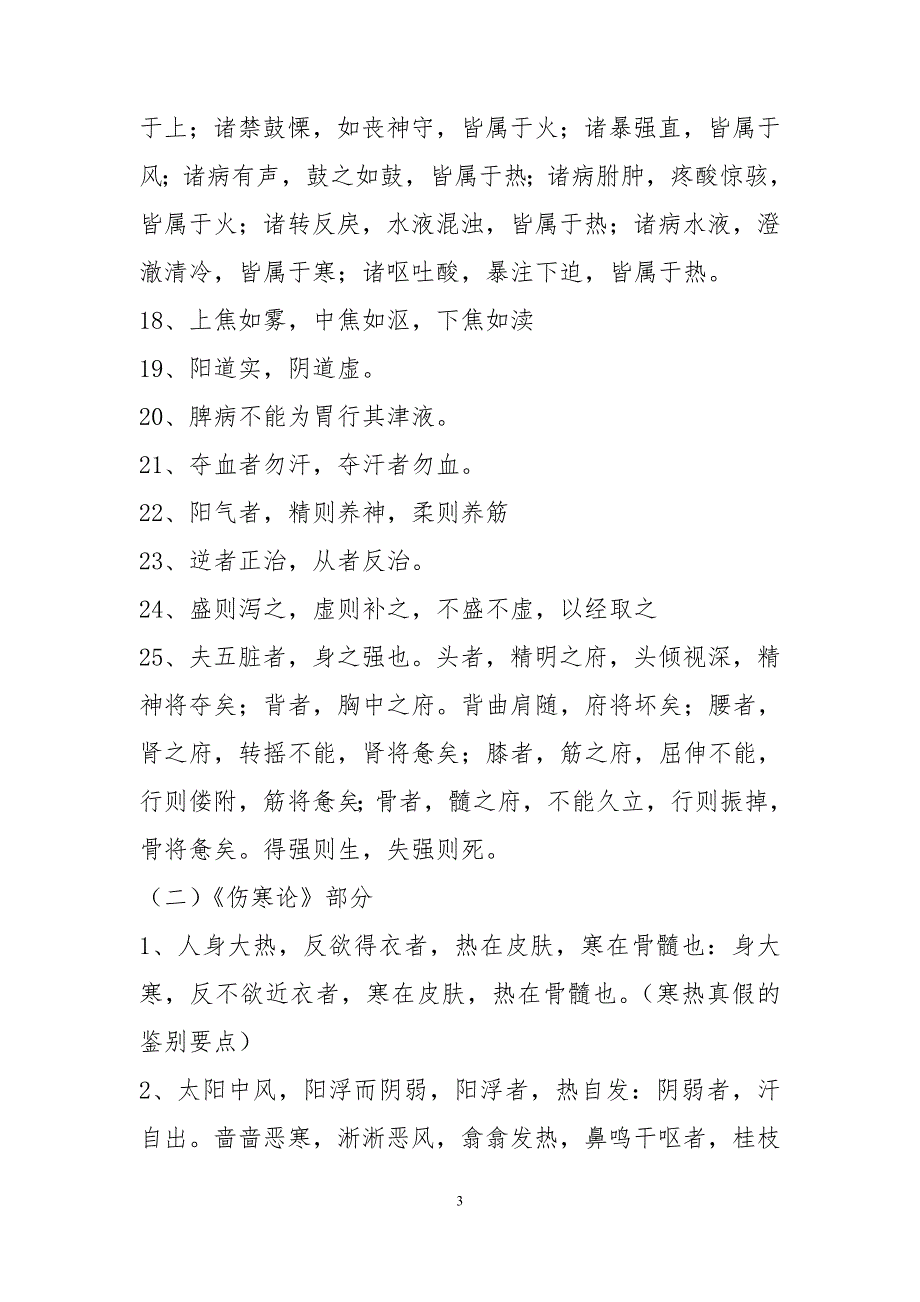 于上；诸禁鼓慄，如丧神守，皆属于火；诸暴强直，皆属于风；诸病有声，鼓之如鼓，皆属于热；诸病胕肿，疼酸惊骇，皆属于火；诸转反戾，水液混浊，皆属于热；诸病水液，澄澈清冷，皆属于寒；诸呕吐酸，暴注下迫，皆属于热。

18、上焦如雾，中焦如沤，下焦如渎

19、阳道实，阴道虚。

20、脾病不能为胃行其津液。

21、夺血者勿汗，夺汗者勿血。

22、阳气者，精则养神，柔则养筋

23、逆者正治，从者反治。

24、盛则泻之，虚则补之，不盛不虚，以经取之

25、夫五脏者，身之强也。头者，精明之府，头倾视深，精神将夺矣；背者，胸中之府。背曲肩随，府将坏矣；腰者，肾之府，转摇不能，肾将惫矣；膝者，筋之府，屈伸不能，行则偻附，筋将惫矣；骨者，髓之府，不能久立，行则振掉，骨将惫矣。得强则生，失强则死。

（二）《伤寒论》部分

1、人身大热，反欲得衣者，热在皮肤，寒在骨髓也：身大寒，反不欲近衣者，寒在皮肤，热在骨髓也。（寒热真假的鉴别要点）

2、太阳中风，阳浮而阴弱，阳浮者，热自发：阴弱者，汗自出。啬啬恶寒，淅淅恶风，翕翕发热，鼻鸣干呕者，桂枝

3